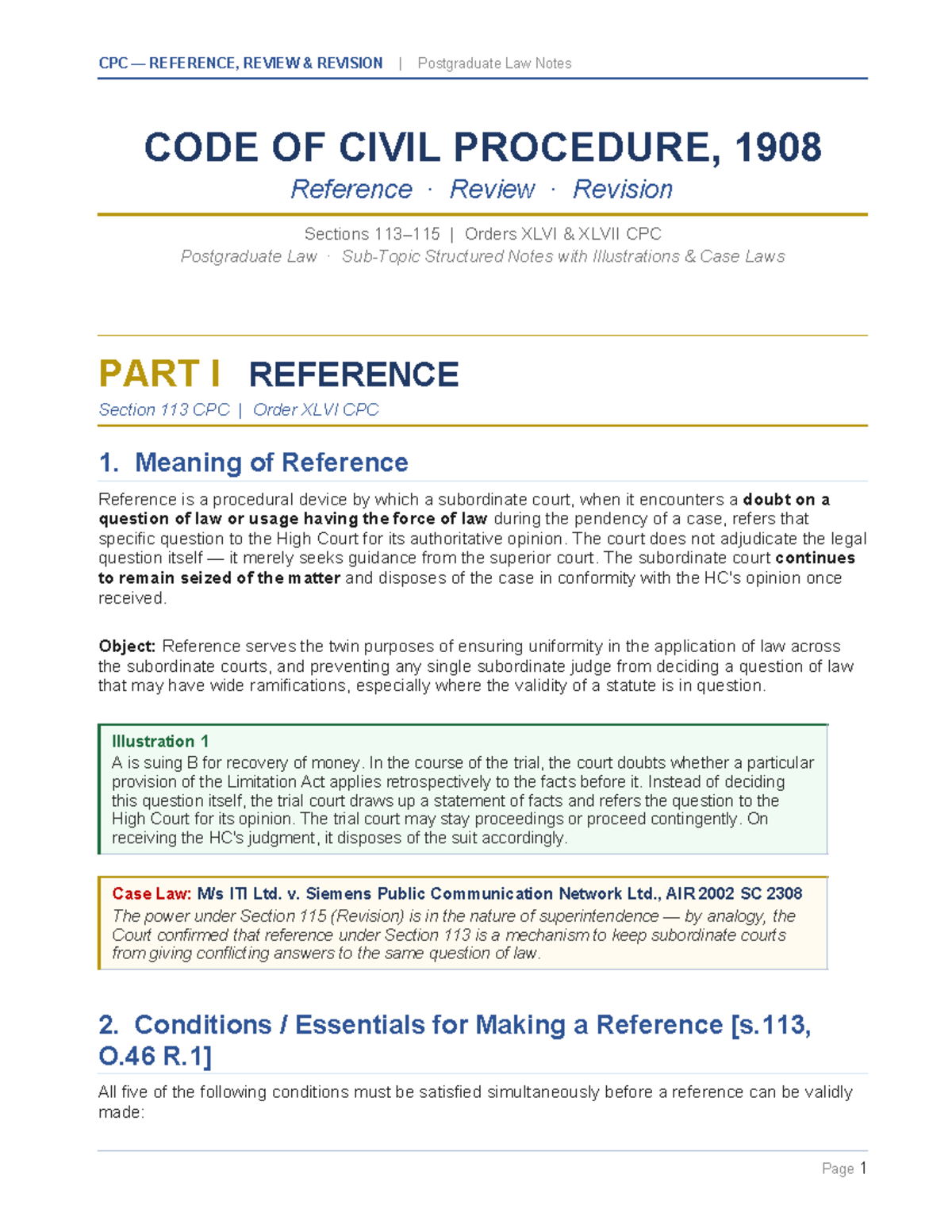 CPC — REFERENCE, REVIEW & REVISION | Postgraduate Law Notes

CODE OF CIVIL PROCEDURE, 1908

Reference · Review · Revision

Sections 113–115 | Orders XLVI & XLVII CPC

Postgraduate Law · Sub-Topic Structured Notes with Illustrations & Case Laws

PART I REFERENCE

Section 113 CPC | Order XLVI CPC

1. Meaning of Reference

Reference is a procedural device by which a subordinate court, when it encounters a doubt on a question of law or usage having the force of law during the pendency of a case, refers that specific question to the High Court for its authoritative opinion. The court does not adjudicate the legal question itself — it merely seeks guidance from the superior court. The subordinate court continues to remain seized of the matter and disposes of the case in conformity with the HC's opinion once received.

Object: Reference serves the twin purposes of ensuring uniformity in the application of law across the subordinate courts, and preventing any single subordinate judge from deciding a question of law that may have wide ramifications, especially where the validity of a statute is in question.

Illustration 1

A is suing B for recovery of money. In the course of the trial, the court doubts whether a particular provision of the Limitation Act applies retrospectively to the facts before it. Instead of deciding this question itself, the trial court draws up a statement of facts and refers the question to the High Court for its opinion. The trial court may stay proceedings or proceed contingently. On receiving the HC's judgment, it disposes of the suit accordingly.

Case Law: M/s ITI Ltd. v. Siemens Public Communication Network Ltd., AIR 2002 SC 2308

The power under Section 115 (Revision) is in the nature of superintendence — by analogy, the Court confirmed that reference under Section 113 is a mechanism to keep subordinate courts from giving conflicting answers to the same question of law.

2. Conditions / Essentials for Making a Reference [s.113, O.46 R.1]

All five of the following conditions must be satisfied simultaneously before a reference can be validly made:

Page 1